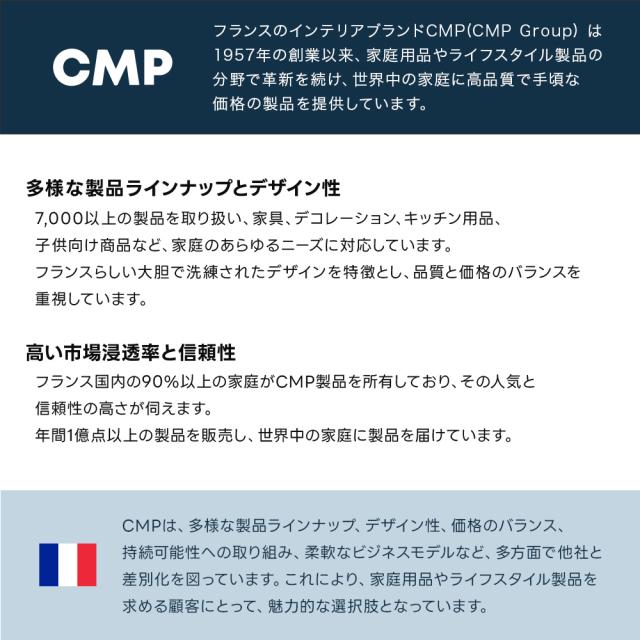 CMP

フランスのインテリアブランドCMP(CMP Group) は1957年の創業以来、家庭用品やライフスタイル製品の分野で革新を続け、世界中の家庭に高品質で手頃な価格の製品を提供しています。

多様な製品ラインナップとデザイン性

7,000以上の製品を取り扱い、家具、デコレーション、キッチン用品、子供向け商品など、家庭のあらゆるニーズに対応しています。
フランスらしい大胆で洗練されたデザインを特徴とし、品質と価格のバランスを重視しています。

高い市場浸透率と信頼性

フランス国内の90%以上の家庭がCMP製品を所有しており、その人気と信頼性の高さが伺えます。
年間1億点以上の製品を販売し、世界中の家庭に製品を届けています。

CMPは、多様な製品ラインナップ、デザイン性、価格のバランス、持続可能性への取り組み、柔軟なビジネスモデルなど、多方面で他社と差別化を図っています。これにより、家庭用品やライフスタイル製品を求める顧客にとって、魅力的な選択肢となっています。